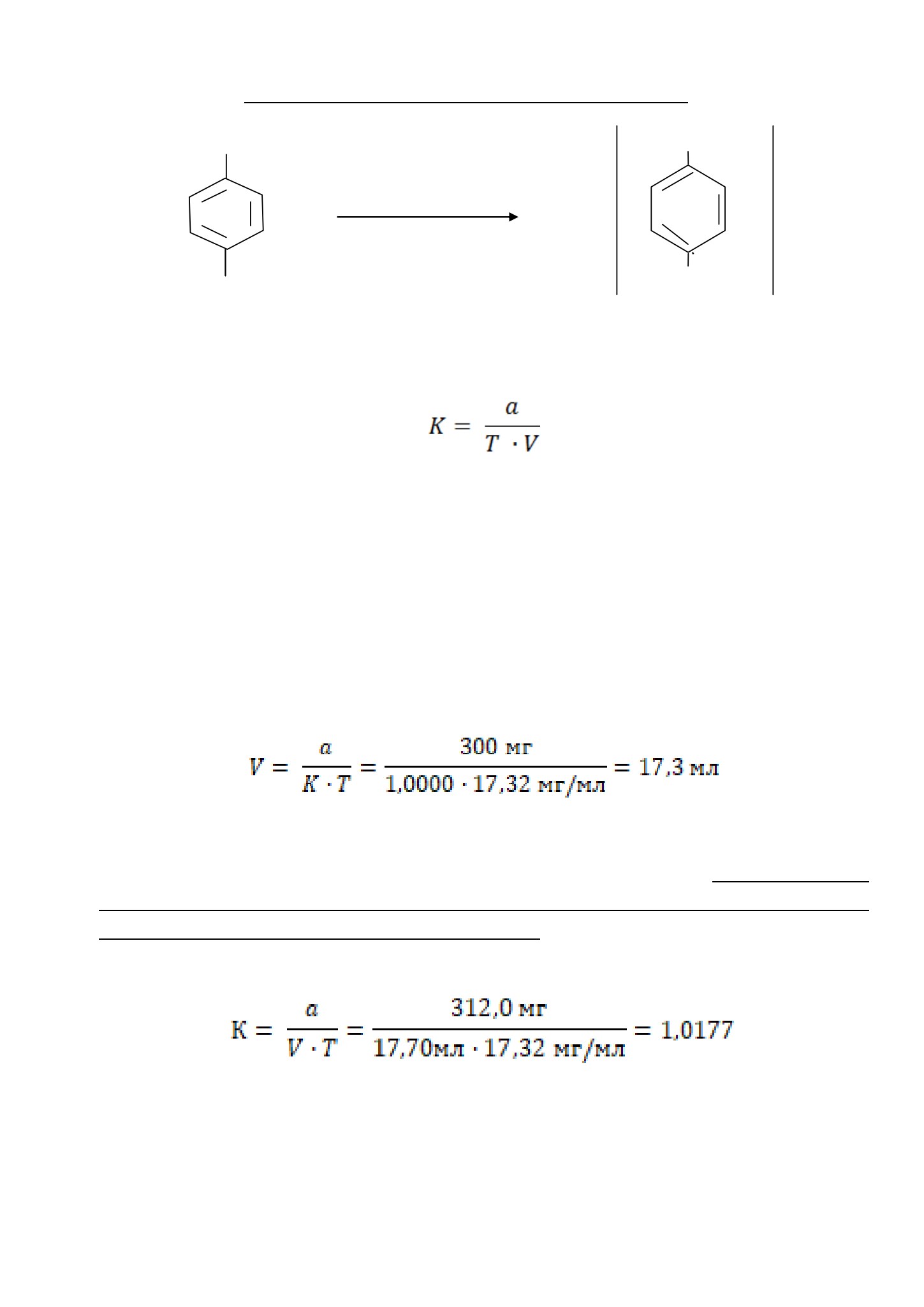 $K = \frac{a}{T \cdot V}$

$V = \frac{a}{K \cdot T} = \frac{300 \text{ мг}}{1,0000 \cdot 17,32 \text{ мг/мл}} = 17,3 \text{ мл}$

$К = \frac{a}{V \cdot T} = \frac{312,0 \text{ мг}}{17,70\text{мл} \cdot 17,32 \text{ мг/мл}} = 1,0177$